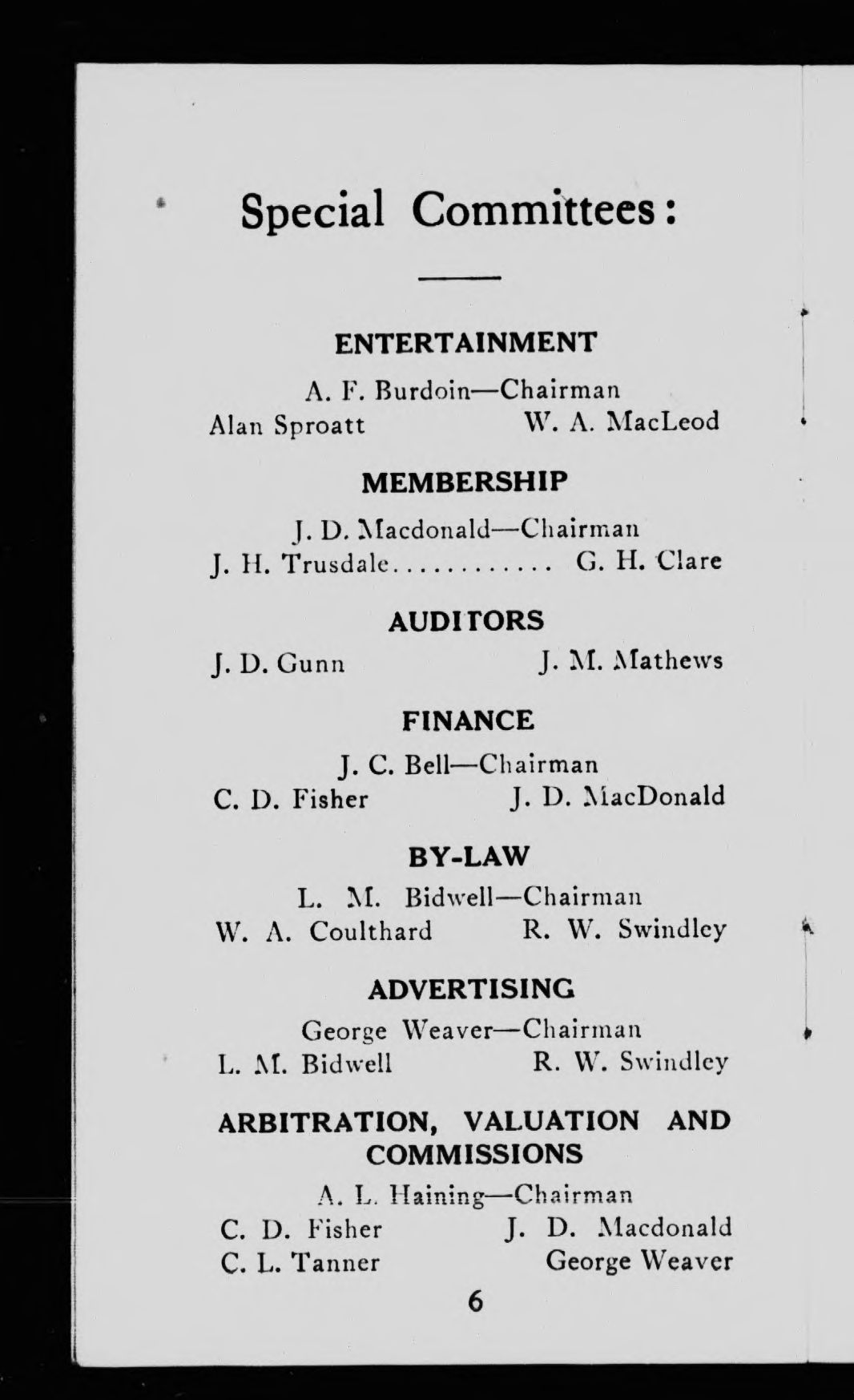 Special Committees:

ENTERTAINMENT

A. F. Burdoin—Chairman
Alan Sproatt W. A. MacLeod

MEMBERSHIP

J. D. Macdonald—Chairman
J. H. Trusdale............ G. H. Clare

AUDITORS

J. D. Gunn J. M. Mathews

FINANCE

J. C. Bell—Chairman
C. D. Fisher J. D. MacDonald

BY-LAW

L. M. Bidwell—Chairman
W. A. Coulthard R. W. Swindley

ADVERTISING

George Weaver—Chairman
L. M. Bidwell R. W. Swindley

ARBITRATION, VALUATION AND COMMISSIONS

A. L. Haining—Chairman
C. D. Fisher J. D. Macdonald
C. L. Tanner George Weaver

6